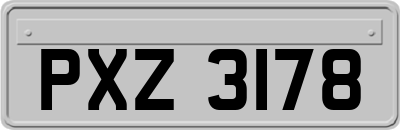 PXZ 3178